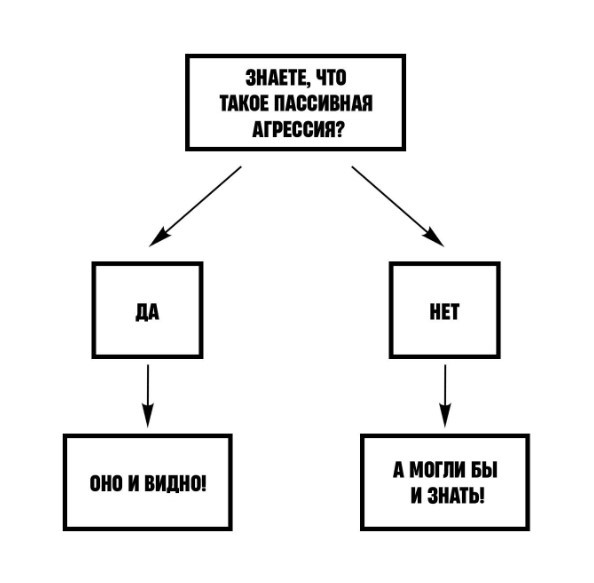 ЗНАЕТЕ, ЧТО ТАКОЕ ПАССИВНАЯ АГРЕССИЯ?

ДА

НЕТ

ОНО И ВИДНО!

А МОГЛИ БЫ И ЗНАТЬ!